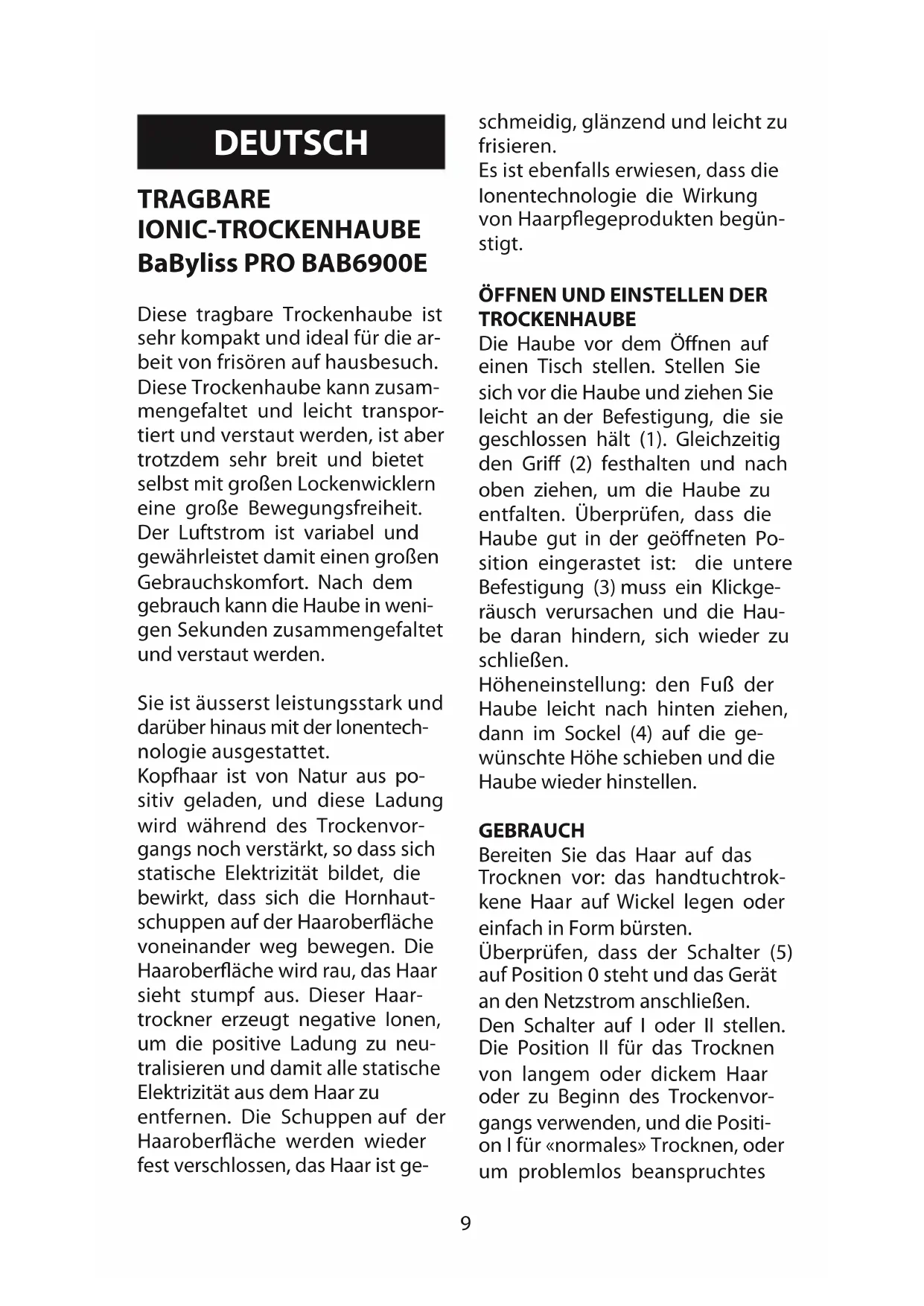 DEUTSCH

TRAGBARE IONIC-TROCKENHAUBE BaByliss PRO BAB6900E

Diese tragbare Trockenhaube ist sehr kompakt und ideal für die arbeit von frisören auf hausbesuch. Diese Trockenhaube kann zusammengefaltet und leicht transportiert und verstaut werden, ist aber trotzdem sehr breit und bietet selbst mit großen Lockenwicklern eine große Bewegungsfreiheit. Der Luftstrom ist variabel und gewährleistet damit einen großen Gebrauchskomfort. Nach dem gebrauch kann die Haube in wenigen Sekunden zusammengefaltet und verstaut werden.

Sie ist äusserst leistungsstark und darüber hinaus mit der Ionentechnologie ausgestattet. Kopfhaar ist von Natur aus positiv geladen, und diese Ladung wird während des Trockenvorgangs noch verstärkt, so dass sich statische Elektrizität bildet, die bewirkt, dass sich die Hornhautschuppen auf der Haaroberfläche voneinander weg bewegen. Die Haaroberfläche wird rau, das Haar sieht stumpf aus. Dieser Haartrockner erzeugt negative Ionen, um die positive Ladung zu neutralisieren und damit alle statische Elektrizität aus dem Haar zu entfernen. Die Schuppen auf der Haaroberfläche werden wieder fest verschlossen, das Haar ist geschmeidig, glänzend und leicht zu frisieren.
Es ist ebenfalls erwiesen, dass die Ionentechnologie die Wirkung von Haarpflegeprodukten begünstigt.

ÖFFNEN UND EINSTELLEN DER TROCKENHAUBE
Die Haube vor dem Öffnen auf einen Tisch stellen. Stellen Sie sich vor die Haube und ziehen Sie leicht an der Befestigung, die sie geschlossen hält (1). Gleichzeitig den Griff (2) festhalten und nach oben ziehen, um die Haube zu entfalten. Überprüfen, dass die Haube gut in der geöffneten Position eingerastet ist: die untere Befestigung (3) muss ein Klickgeräusch verursachen und die Haube daran hindern, sich wieder zu schließen.
Höheneinstellung: den Fuß der Haube leicht nach hinten ziehen, dann im Sockel (4) auf die gewünschte Höhe schieben und die Haube wieder hinstellen.

GEBRAUCH
Bereiten Sie das Haar auf das Trocknen vor: das handtuchtrokkene Haar auf Wickel legen oder einfach in Form bürsten.
Überprüfen, dass der Schalter (5) auf Position 0 steht und das Gerät an den Netzstrom anschließen.
Den Schalter auf I oder II stellen. Die Position II für das Trocknen von langem oder dickem Haar oder zu Beginn des Trockenvorgangs verwenden, und die Position I für «normales» Trocknen, oder um problemlos beanspruchtes

9